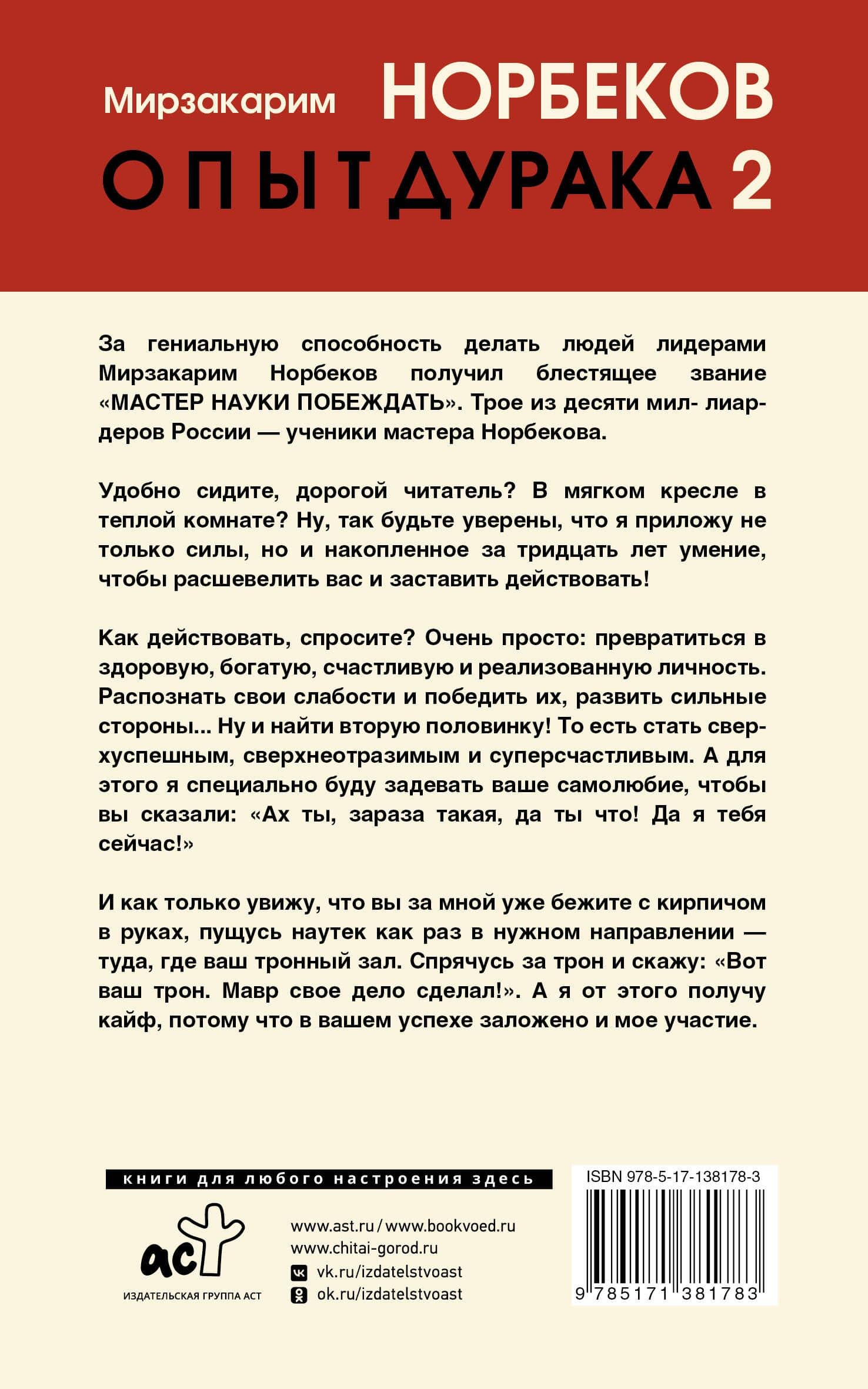 Мирзакарим НОРБЕКОВ

ОПЫТ ДУРАКА 2

За гениальную способность делать людей лидерами Мирзакарим Норбеков получил блестящее звание «МАСТЕР НАУКИ ПОБЕЖДАТЬ». Трое из десяти мил- лиардеров России — ученики мастера Норбекова.

Удобно сидите, дорогой читатель? В мягком кресле в теплой комнате? Ну, так будьте уверены, что я приложу не только силы, но и накопленное за тридцать лет умение, чтобы расшевелить вас и заставить действовать!

Как действовать, спросите? Очень просто: превратиться в здоровую, богатую, счастливую и реализованную личность. Распознать свои слабости и победить их, развить сильные стороны... Ну и найти вторую половинку! То есть стать сверхуспешным, сверхнеотразимым и суперсчастливым. А для этого я специально буду задевать ваше самолюбие, чтобы вы сказали: «Ах ты, зараза такая, да ты что! Да я тебя сейчас!»

И как только увижу, что вы за мной уже бежите с кирпичом в руках, пущусь наутек как раз в нужном направлении — туда, где ваш тронный зал. Спрячусь за трон и скажу: «Вот ваш трон. Мавр свое дело сделал!». А я от этого получу кайф, потому что в вашем успехе заложено и мое участие.

книги для любого настроения здесь

аст
ИЗДАТЕЛЬСКАЯ ГРУППА АСТ

www.ast.ru / www.bookvoed.ru
www.chitai-gorod.ru
vk.ru/izdatelstvoast
ok.ru/izdatelstvoast

ISBN 978-5-17-138178-3
9 785171 381783